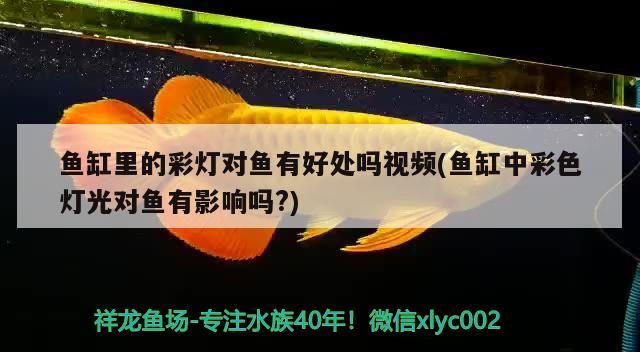 鱼缸里的彩灯对鱼有好处吗视频(鱼缸中彩色灯光对鱼有影响吗?)

祥龙鱼场-专注水族40年！微信xlyc002